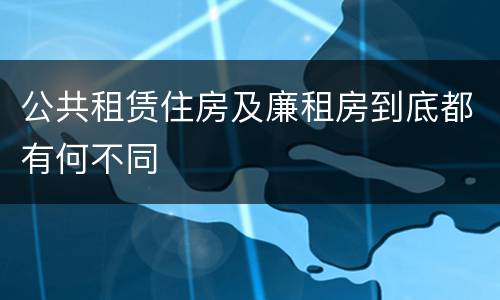 公共租赁住房及廉租房到底都有何不同